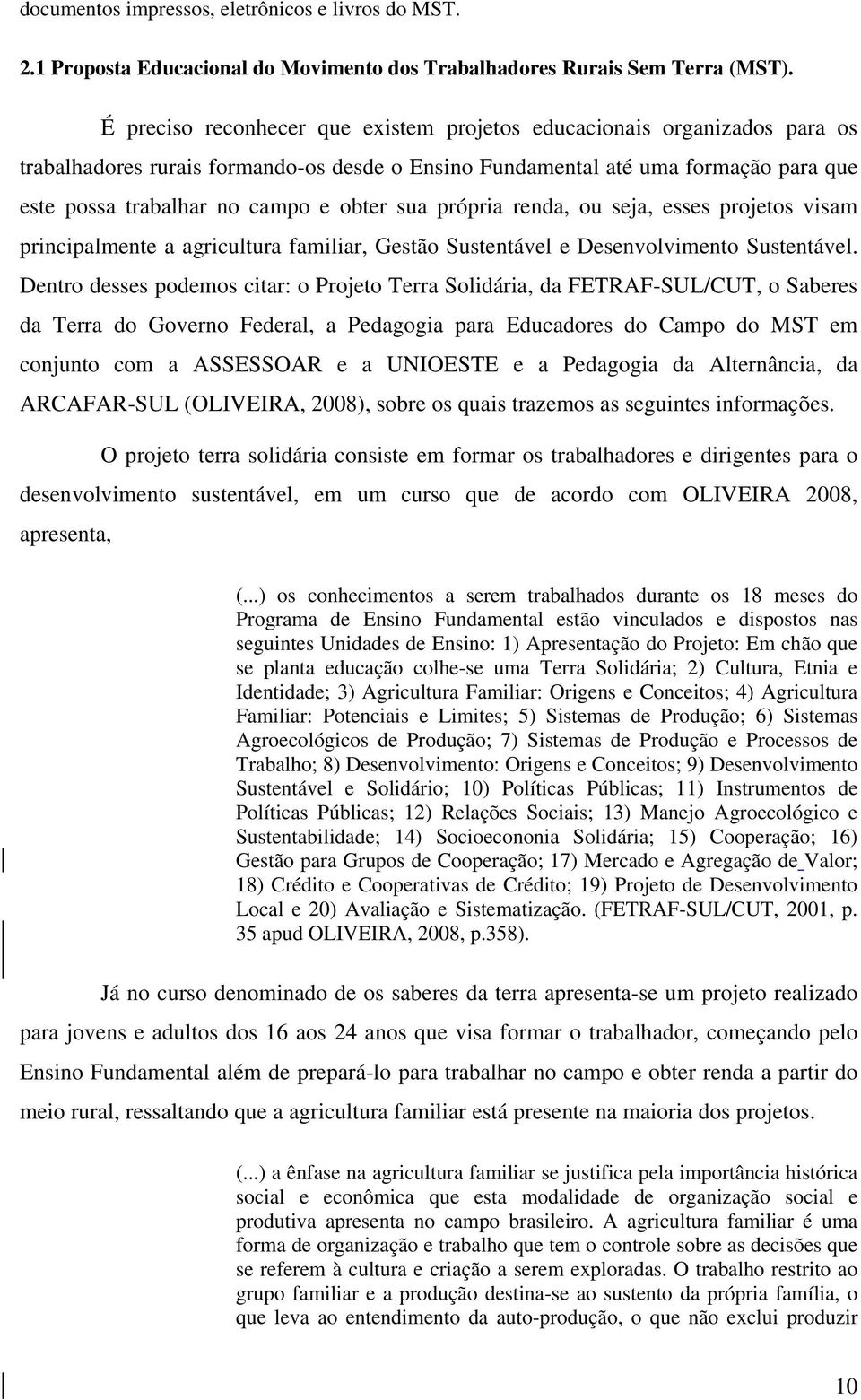 documentos impressos, eletrônicos e livros do MST.

2.1 Proposta Educacional do Movimento dos Trabalhadores Rurais Sem Terra (MST).

É preciso reconhecer que existem projetos educacionais organizados para os trabalhadores rurais formando-os desde o Ensino Fundamental até uma formação para que este possa trabalhar no campo e obter sua própria renda, ou seja, esses projetos visam principalmente a agricultura familiar, Gestão Sustentável e Desenvolvimento Sustentável. Dentro desses podemos citar: o Projeto Terra Solidária, da FETRAF-SUL/CUT, o Saberes da Terra do Governo Federal, a Pedagogia para Educadores do Campo do MST em conjunto com a ASSESSOAR e a UNIOESTE e a Pedagogia da Alternância, da ARCAFAR-SUL (OLIVEIRA, 2008), sobre os quais trazemos as seguintes informações.

O projeto terra solidária consiste em formar os trabalhadores e dirigentes para o desenvolvimento sustentável, em um curso que de acordo com OLIVEIRA 2008, apresenta,

(...) os conhecimentos a serem trabalhados durante os 18 meses do Programa de Ensino Fundamental estão vinculados e dispostos nas seguintes Unidades de Ensino: 1) Apresentação do Projeto: Em chão que se planta educação colhe-se uma Terra Solidária; 2) Cultura, Etnia e Identidade; 3) Agricultura Familiar: Origens e Conceitos; 4) Agricultura Familiar: Potenciais e Limites; 5) Sistemas de Produção; 6) Sistemas Agroecológicos de Produção; 7) Sistemas de Produção e Processos de Trabalho; 8) Desenvolvimento: Origens e Conceitos; 9) Desenvolvimento Sustentável e Solidário; 10) Políticas Públicas; 11) Instrumentos de Políticas Públicas; 12) Relações Sociais; 13) Manejo Agroecológico e Sustentabilidade; 14) Socioeconomia Solidária; 15) Cooperação; 16) Gestão para Grupos de Cooperação; 17) Mercado e Agregação de Valor; 18) Crédito e Cooperativas de Crédito; 19) Projeto de Desenvolvimento Local e 20) Avaliação e Sistematização. (FETRAF-SUL/CUT, 2001, p. 35 apud OLIVEIRA, 2008, p.358).

Já no curso denominado de os saberes da terra apresenta-se um projeto realizado para jovens e adultos dos 16 aos 24 anos que visa formar o trabalhador, começando pelo Ensino Fundamental além de prepará-lo para trabalhar no campo e obter renda a partir do meio rural, ressaltando que a agricultura familiar está presente na maioria dos projetos.

(...) a ênfase na agricultura familiar se justifica pela importância histórica social e econômica que esta modalidade de organização social e produtiva apresenta no campo brasileiro. A agricultura familiar é uma forma de organização e trabalho que tem o controle sobre as decisões que se referem à cultura e criação a serem exploradas. O trabalho restrito ao grupo familiar e a produção destina-se ao sustento da própria família, o que leva ao entendimento da auto-produção, o que não exclui produzir

10